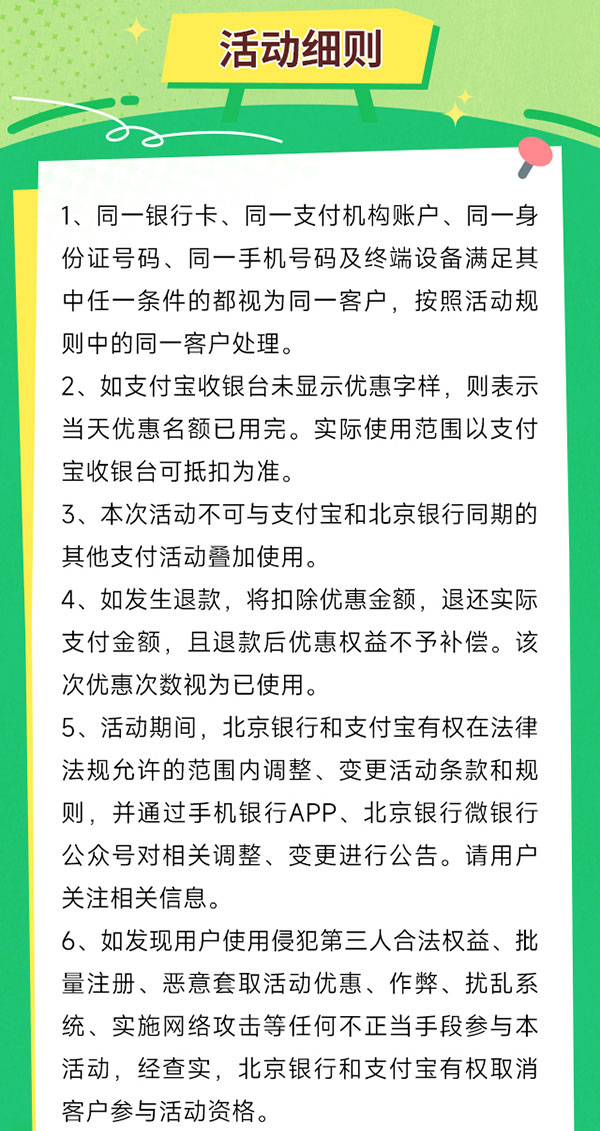 活动细则

1、同一银行卡、同一支付机构账户、同一身份证号码、同一手机号码及终端设备满足其中任一条件的都视为同一客户，按照活动规则中的同一客户处理。

2、如支付宝收银台未显示优惠字样，则表示当天优惠名额已用完。实际使用范围以支付宝收银台可抵扣为准。

3、本次活动不可与支付宝和北京银行同期的其他支付活动叠加使用。

4、如发生退款，将扣除优惠金额，退还实际支付金额，且退款后优惠权益不予补偿。该次优惠次数视为已使用。

5、活动期间，北京银行和支付宝有权在法律法规允许的范围内调整、变更活动条款和规则，并通过手机银行APP、北京银行微银行公众号对相关调整、变更进行公告。请用户关注相关信息。

6、如发现用户使用侵犯第三人合法权益、批量注册、恶意套取活动优惠、作弊、扰乱系统、实施网络攻击等任何不正当手段参与本活动，经查实，北京银行和支付宝有权取消客户参与活动资格。